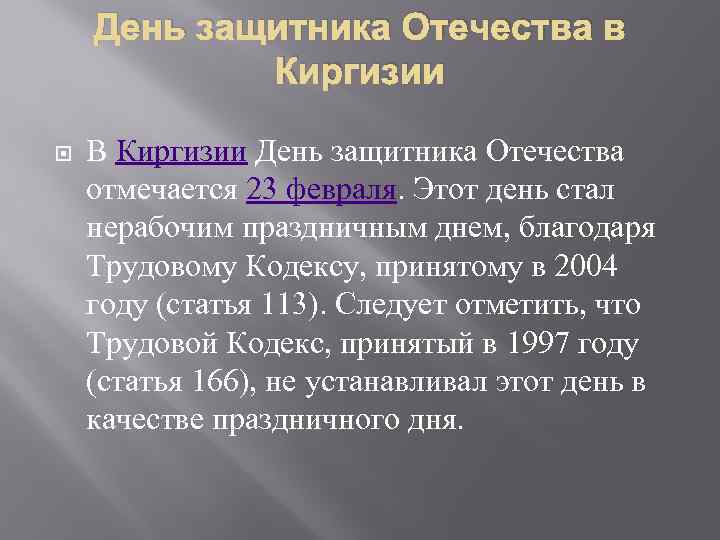 День защитника Отечества в Киргизии

В Киргизии День защитника Отечества отмечается 23 февраля. Этот день стал нерабочим праздничным днем, благодаря Трудовому Кодексу, принятому в 2004 году (статья 113). Следует отметить, что Трудовой Кодекс, принятый в 1997 году (статья 166), не устанавливал этот день в качестве праздничного дня.